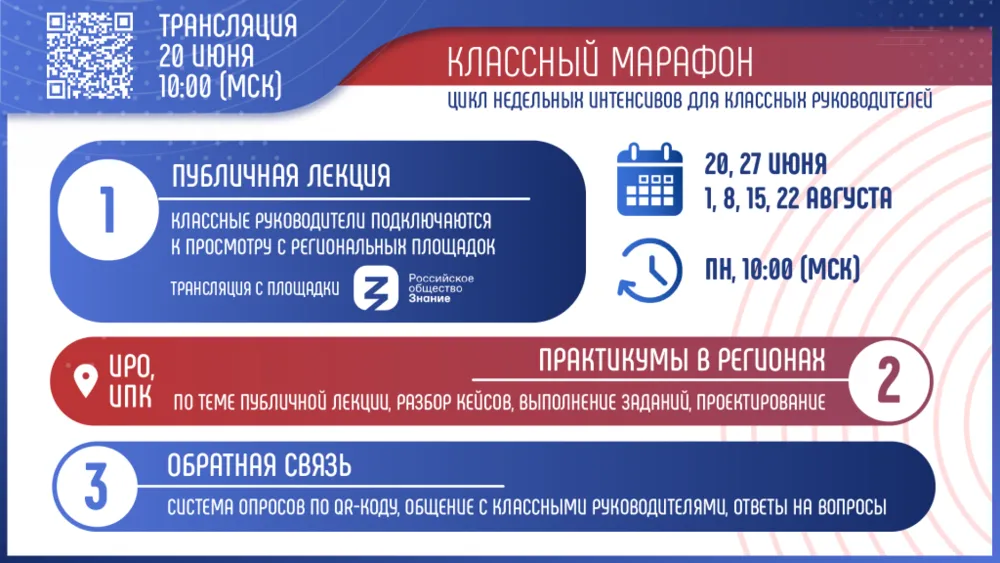 ТРАНСЛЯЦИЯ
20 ИЮНЯ
10:00 (МСК)

КЛАССНЫЙ МАРАФОН

ЦИКЛ НЕДЕЛЬНЫХ ИНТЕНСИВОВ ДЛЯ КЛАССНЫХ РУКОВОДИТЕЛЕЙ

1

ПУБЛИЧНАЯ ЛЕКЦИЯ

КЛАССНЫЕ РУКОВОДИТЕЛИ ПОДКЛЮЧАЮТСЯ К ПРОСМОТРУ С РЕГИОНАЛЬНЫХ ПЛОЩАДОК

ТРАНСЛЯЦИЯ С ПЛОЩАДКИ

Российское общество Знание

20, 27 ИЮНЯ
1, 8, 15, 22 АВГУСТА

ПН, 10:00 (МСК)

ИРО, ИПК

ПРАКТИКУМЫ В РЕГИОНАХ

ПО ТЕМЕ ПУБЛИЧНОЙ ЛЕКЦИИ, РАЗБОР КЕЙСОВ, ВЫПОЛНЕНИЕ ЗАДАНИЙ, ПРОЕКТИРОВАНИЕ

2

3

ОБРАТНАЯ СВЯЗЬ

СИСТЕМА ОПРОСОВ ПО QR-КОДУ, ОБЩЕНИЕ С КЛАССНЫМИ РУКОВОДИТЕЛЯМИ, ОТВЕТЫ НА ВОПРОСЫ